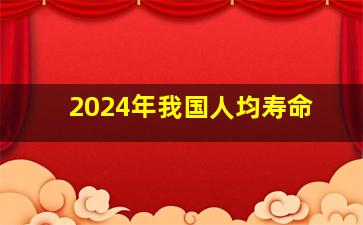 2024年我国人均寿命